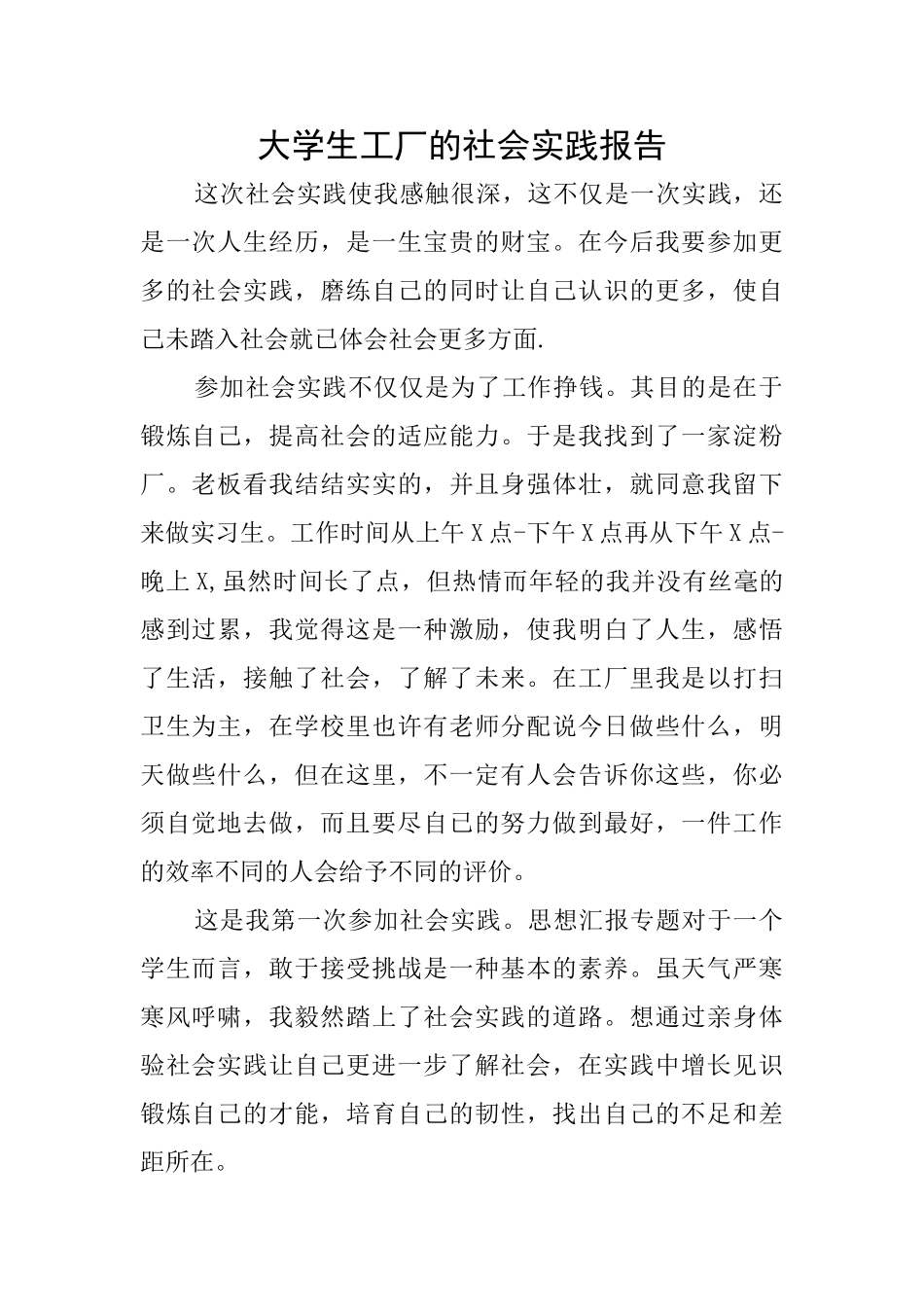 大学生工厂的社会实践报告

这次社会实践使我感触很深，这不仅是一次实践，还是一次人生经历，是一生宝贵的财宝。在今后我要参加更多的社会实践，磨练自己的同时让自己认识的更多，使自己未踏入社会就已体会社会更多方面.

参加社会实践不仅仅是为了工作挣钱。其目的是在于锻炼自己，提高社会的适应能力。于是我找到了一家淀粉厂。老板看我结结实实的，并且身强体壮，就同意我留下来做实习生。工作时间从上午X点-下午X点再从下午X点-晚上X,虽然时间长了点，但热情而年轻的我并没有丝毫的感到过累，我觉得这是一种激励，使我明白了人生，感悟了生活，接触了社会，了解了未来。在工厂里我是以打扫卫生为主，在学校里也许有老师分配说今日做些什么，明天做些什么，但在这里，不一定有人会告诉你这些，你必须自觉地去做，而且要尽自己的努力做到最好，一件工作的效率不同的人会给予不同的评价。

这是我第一次参加社会实践。思想汇报专题对于一个学生而言，敢于接受挑战是一种基本的素养。虽天气严寒寒风呼啸，我毅然踏上了社会实践的道路。想通过亲身体验社会实践让自己更进一步了解社会，在实践中增长见识锻炼自己的才能，培育自己的韧性，找出自己的不足和差距所在。